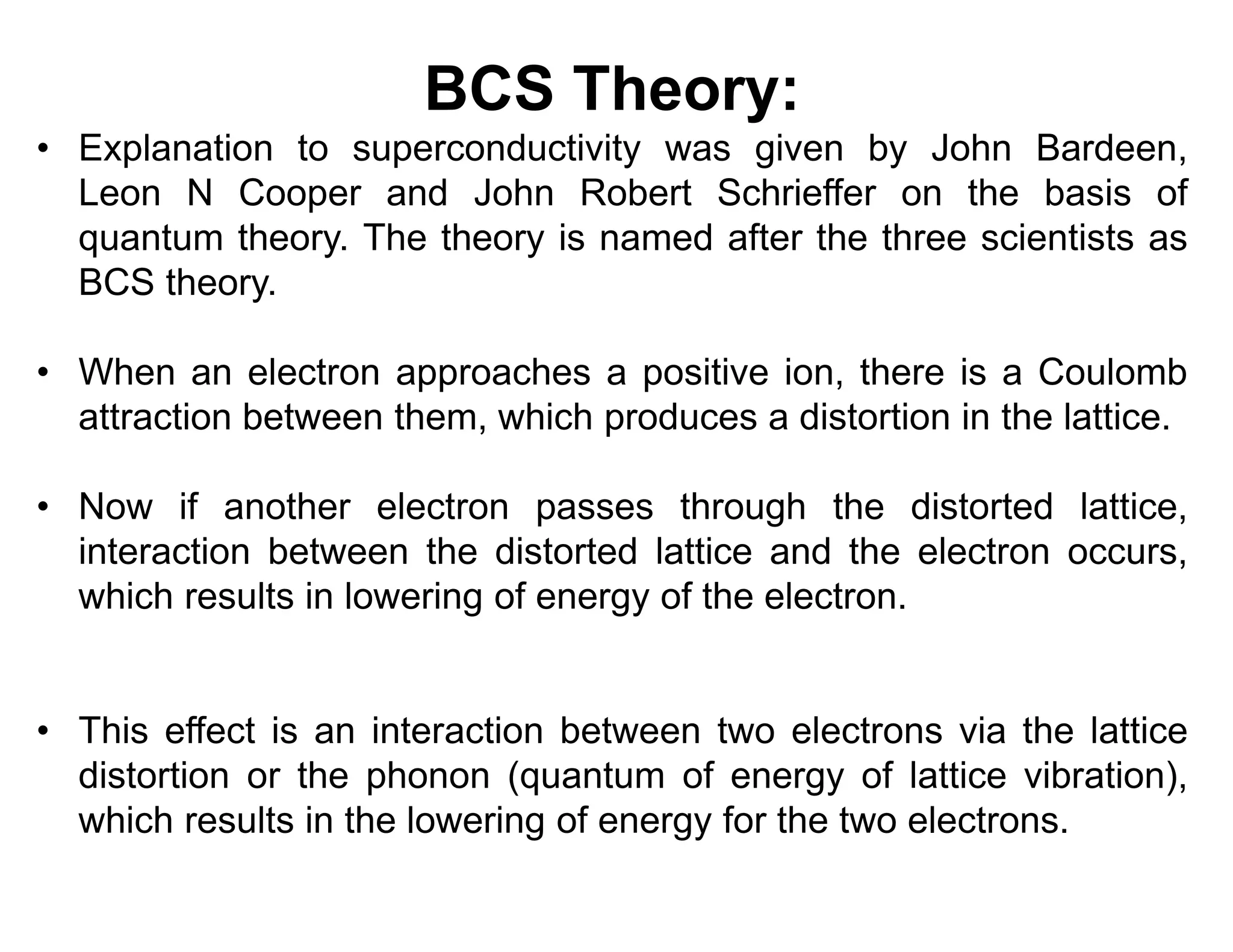 BCS Theory:

• Explanation to superconductivity was given by John Bardeen, Leon N Cooper and John Robert Schrieffer on the basis of quantum theory. The theory is named after the three scientists as BCS theory.

• When an electron approaches a positive ion, there is a Coulomb attraction between them, which produces a distortion in the lattice.

• Now if another electron passes through the distorted lattice, interaction between the distorted lattice and the electron occurs, which results in lowering of energy of the electron.

• This effect is an interaction between two electrons via the lattice distortion or the phonon (quantum of energy of lattice vibration), which results in the lowering of energy for the two electrons.